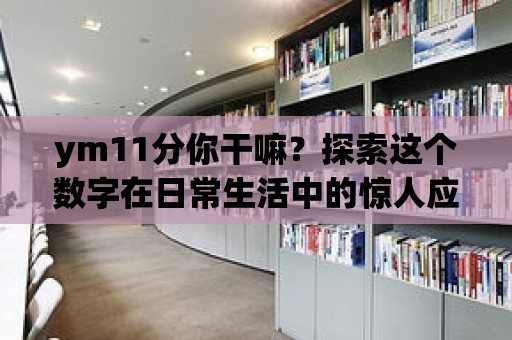 ym11分你干嘛？探索这个数字在日常生活中的惊人应